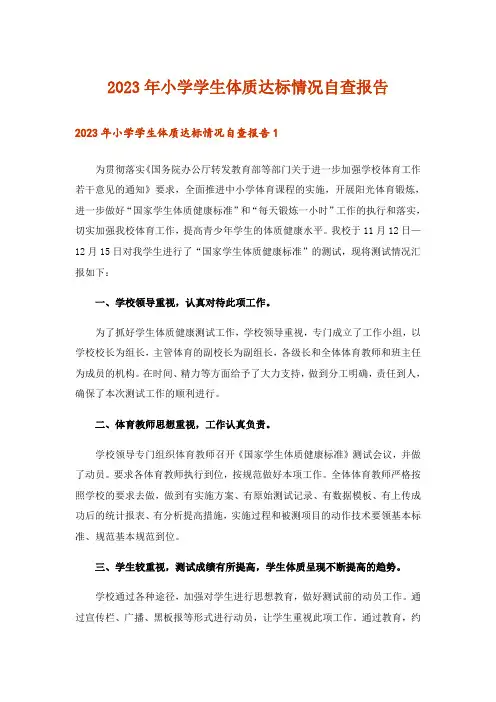 2023年小学学生体质达标情况自查报告

2023年小学学生体质达标情况自查报告1

为贯彻落实《国务院办公厅转发教育部等部门关于进一步加强学校体育工作若干意见的通知》要求，全面推进中小学体育课程的实施，开展阳光体育锻炼，进一步做好“国家学生体质健康标准”和“每天锻炼一小时”工作的执行和落实，切实加强我校体育工作，提高青少年学生的体质健康水平。我校于11月12日—12月15日对我学生进行了“国家学生体质健康标准”的测试，现将测试情况汇报如下：

一、学校领导重视，认真对待此项工作。

为了抓好学生体质健康测试工作，学校领导重视，专门成立了工作小组，以学校校长为组长，主管体育的副校长为副组长，各级长和全体体育教师和班主任为成员的机构。在时间、精力等方面给予了大力支持，做到分工明确，责任到人，确保了本次测试工作的顺利进行。

二、体育教师思想重视，工作认真负责。

学校领导专门组织体育教师召开《国家学生体质健康标准》测试会议，并做了动员。要求各体育教师执行到位，按规范做好本项工作。全体体育教师严格按照学校的要求去做，做到有实施方案、有原始测试记录、有数据模板、有上传成功后的统计报表、有分析提高措施，实施过程和被测项目的动作技术要领基本标准、规范基本规范到位。

三、学生较重视，测试成绩有所提高，学生体质呈现不断提高的趋势。

学校通过各种途径，加强对学生进行思想教育，做好测试前的动员工作。通过宣传栏、广播、黑板报等形式进行动员，让学生重视此项工作。通过教育，约